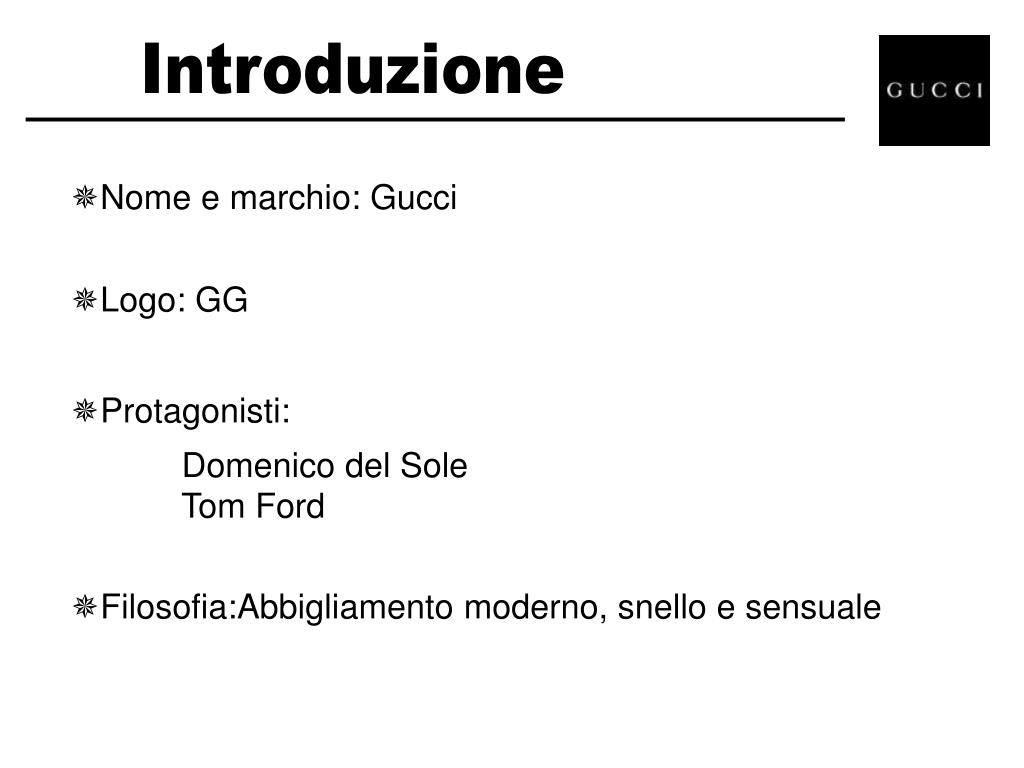 Introduzione

GUCCI

Nome e marchio: Gucci

Logo: GG

Protagonisti:

Domenico del Sole
Tom Ford

Filosofia:Abbigliamento moderno, snello e sensuale